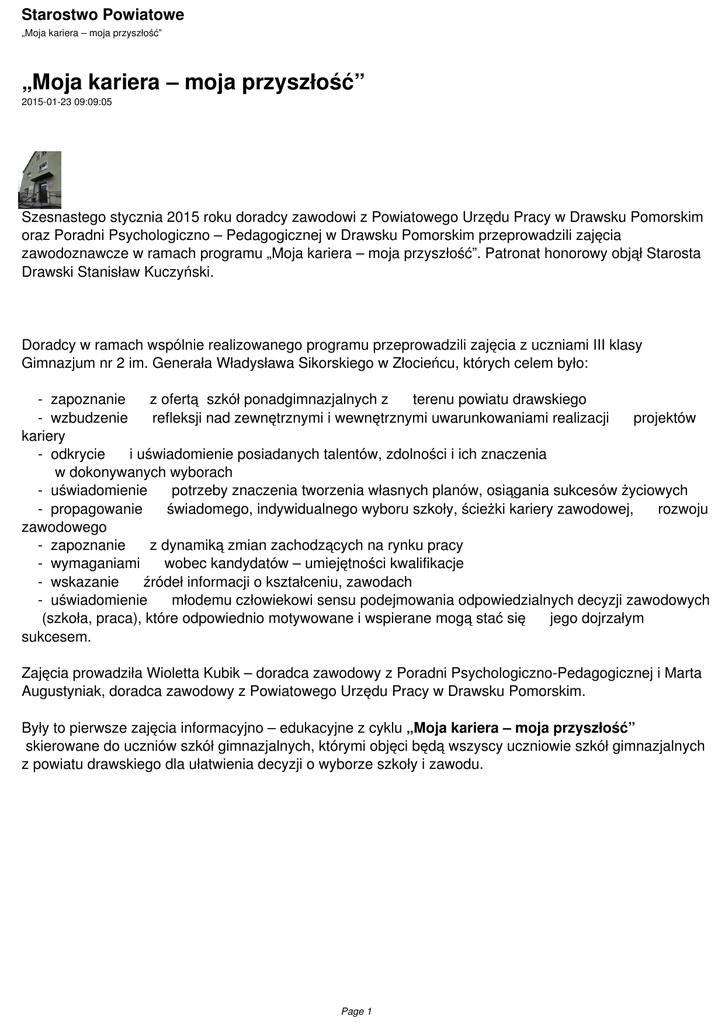 Starostwo Powiatowe
„Moja kariera – moja przyszłość"

„Moja kariera – moja przyszłość"
2015-01-23 09:09:05

Szesnastego stycznia 2015 roku doradcy zawodowi z Powiatowego Urzędu Pracy w Drawsku Pomorskim oraz Poradni Psychologiczno – Pedagogicznej w Drawsku Pomorskim przeprowadzili zajęcia zawodoznawcze w ramach programu „Moja kariera – moja przyszłość". Patronat honorowy objął Starosta Drawski Stanisław Kuczyński.

Doradcy w ramach wspólnie realizowanego programu przeprowadzili zajęcia z uczniami III klasy Gimnazjum nr 2 im. Generała Władysława Sikorskiego w Złocieńcu, których celem było:

- zapoznanie z ofertą szkół ponadgimnazjalnych z terenu powiatu drawskiego
- wzbudzenie refleksji nad zewnętrznymi i wewnętrznymi uwarunkowaniami realizacji projektów kariery
- odkrycie i uświadomienie posiadanych talentów, zdolności i ich znaczenia w dokonywanych wyborach
- uświadomienie potrzeby znaczenia tworzenia własnych planów, osiągania sukcesów życiowych
- propagowanie świadomego, indywidualnego wyboru szkoły, ścieżki kariery zawodowej, rozwoju zawodowego
- zapoznanie z dynamiką zmian zachodzących na rynku pracy
- wymaganiami wobec kandydatów – umiejętności kwalifikacje
- wskazanie źródeł informacji o kształceniu, zawodach
- uświadomienie młodemu człowiekowi sensu podejmowania odpowiedzialnych decyzji zawodowych (szkoła, praca), które odpowiednio motywowane i wspierane mogą stać się jego dojrzałym sukcesem.

Zajęcia prowadziła Wioletta Kubik – doradca zawodowy z Poradni Psychologiczno-Pedagogicznej i Marta Augustyniak, doradca zawodowy z Powiatowego Urzędu Pracy w Drawsku Pomorskim.

Były to pierwsze zajęcia informacyjno – edukacyjne z cyklu „Moja kariera – moja przyszłość" skierowane do uczniów szkół gimnazjalnych, którymi objęci będą wszyscy uczniowie szkół gimnazjalnych z powiatu drawskiego dla ułatwienia decyzji o wyborze szkoły i zawodu.

Page 1